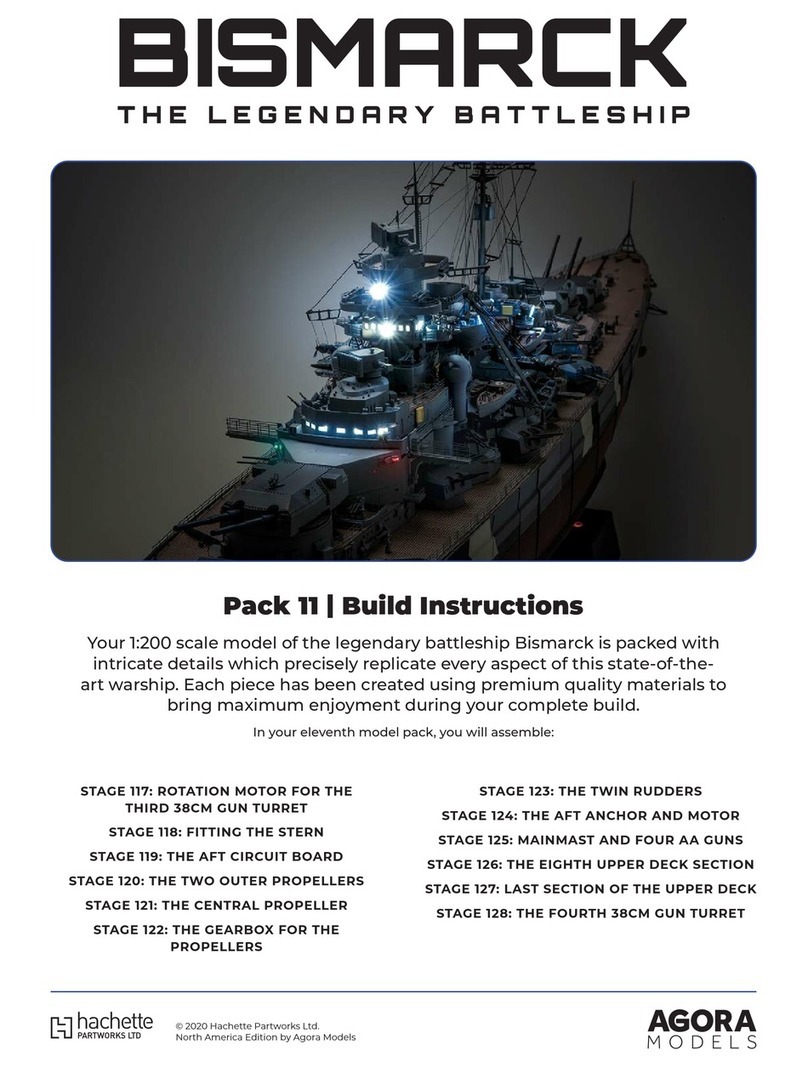 BISMARCK
THE LEGENDARY BATTLESHIP

Pack 11 | Build Instructions

Your 1:200 scale model of the legendary battleship Bismarck is packed with intricate details which precisely replicate every aspect of this state-of-the-art warship. Each piece has been created using premium quality materials to bring maximum enjoyment during your complete build.

In your eleventh model pack, you will assemble:

STAGE 117: ROTATION MOTOR FOR THE THIRD 38CM GUN TURRET
STAGE 118: FITTING THE STERN
STAGE 119: THE AFT CIRCUIT BOARD
STAGE 120: THE TWO OUTER PROPELLERS
STAGE 121: THE CENTRAL PROPELLER
STAGE 122: THE GEARBOX FOR THE PROPELLERS

STAGE 123: THE TWIN RUDDERS
STAGE 124: THE AFT ANCHOR AND MOTOR
STAGE 125: MAINMAST AND FOUR AA GUNS
STAGE 126: THE EIGHTH UPPER DECK SECTION
STAGE 127: LAST SECTION OF THE UPPER DECK
STAGE 128: THE FOURTH 38CM GUN TURRET

hachette PARTWORKS LTD

© 2020 Hachette Partworks Ltd.
North America Edition by Agora Models

AGORA MODELS